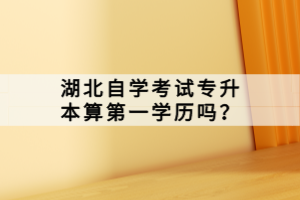 湖北自学考试专升本算第一学历吗？